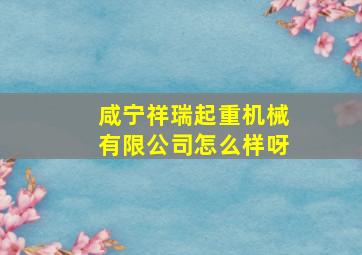 咸宁祥瑞起重机械有限公司怎么样呀